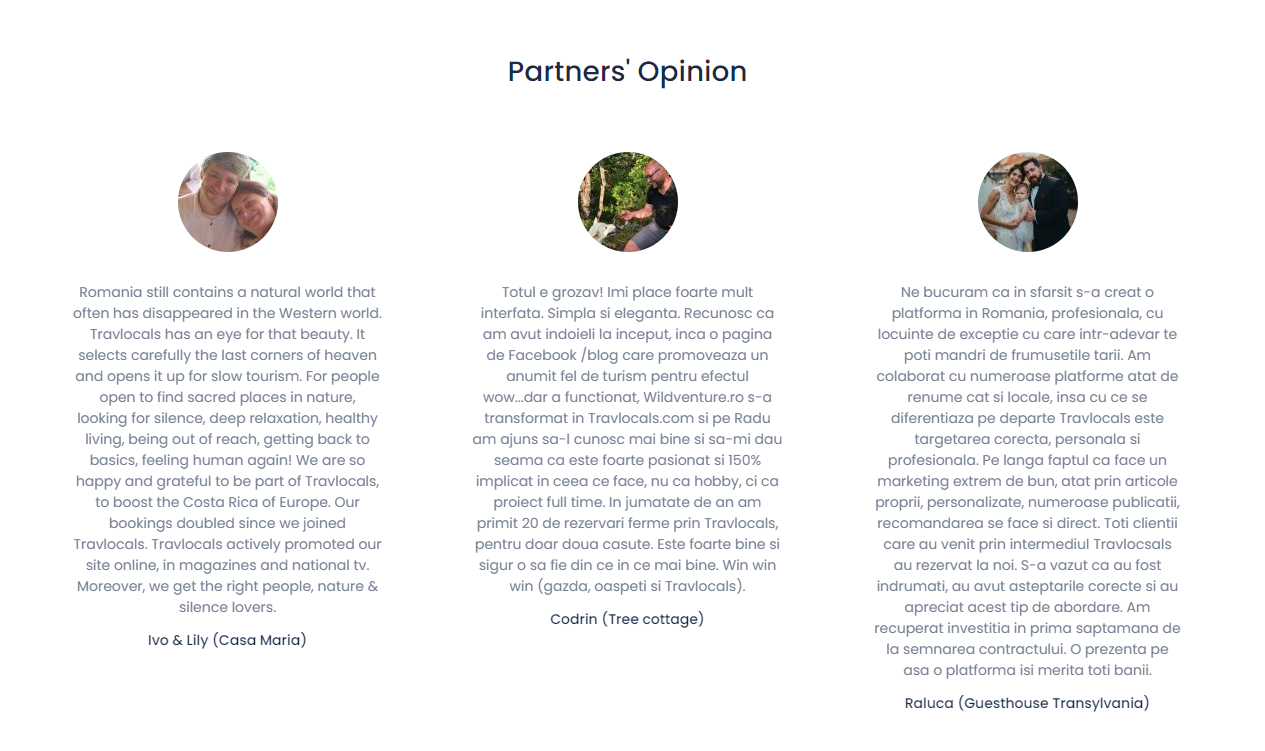 Partners' Opinion

Romania still contains a natural world that often has disappeared in the Western world. Travlocals has an eye for that beauty. It selects carefully the last corners of heaven and opens it up for slow tourism. For people open to find sacred places in nature, looking for silence, deep relaxation, healthy living, being out of reach, getting back to basics, feeling human again! We are so happy and grateful to be part of Travlocals, to boost the Costa Rica of Europe. Our bookings doubled since we joined Travlocals. Travlocals actively promoted our site online, in magazines and national tv. Moreover, we get the right people, nature & silence lovers.

Ivo & Lily (Casa Maria)

Totul e grozav! Imi place foarte mult interfata. Simpla si eleganta. Recunosc ca am avut indoieli la inceput, inca o pagina de Facebook /blog care promoveaza un anumit fel de turism pentru efectul wow...dar a functionat, Wildventure.ro s-a transformat in Travlocals.com si pe Radu am ajuns sa-l cunosc mai bine si sa-mi dau seama ca este foarte pasionat si 150% implicat in ceea ce face, nu ca hobby, ci ca proiect full time. In jumatate de an am primit 20 de rezervari ferme prin Travlocals, pentru doar doua casute. Este foarte bine si sigur o sa fie din ce in ce mai bine. Win win win (gazda, oaspeti si Travlocals).

Codrin (Tree cottage)

Ne bucuram ca in sfarsit s-a creat o platforma in Romania, profesionala, cu locuinte de exceptie cu care intr-adevar te poti mandri de frumusetile tarii. Am colaborat cu numeroase platforme atat de renume cat si locale, insa cu ce se diferentiaza pe departe Travlocals este targetarea corecta, personala si profesionala. Pe langa faptul ca face un marketing extrem de bun, atat prin articole proprii, personalizate, numeroase publicatii, recomandarea se face si direct. Toti clientii care au venit prin intermediul Travlocsals au rezervat la noi. S-a vazut ca au fost indrumati, au avut asteptarile corecte si au apreciat acest tip de abordare. Am recuperat investitia in prima saptamana de la semnarea contractului. O prezenta pe asa o platforma isi merita toti banii.

Raluca (Guesthouse Transylvania)